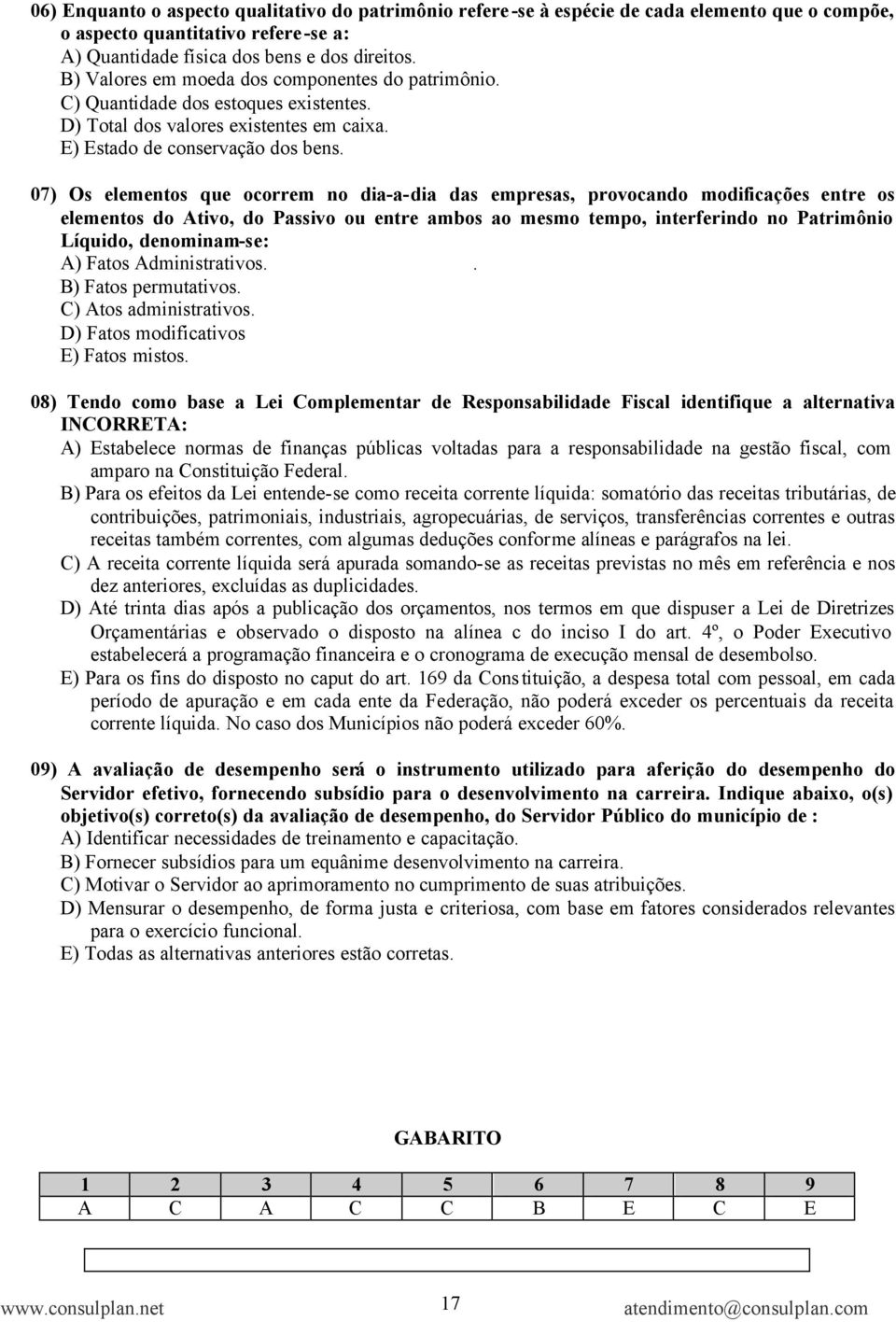 06) Enquanto o aspecto qualitativo do patrimônio refere-se à espécie de cada elemento que o compõe, o aspecto quantitativo refere-se a:
A) Quantidade física dos bens e dos direitos.
B) Valores em moeda dos componentes do patrimônio.
C) Quantidade dos estoques existentes.
D) Total dos valores existentes em caixa.
E) Estado de conservação dos bens.

07) Os elementos que ocorrem no dia-a-dia das empresas, provocando modificações entre os elementos do Ativo, do Passivo ou entre ambos ao mesmo tempo, interferindo no Patrimônio Líquido, denominam-se:
A) Fatos Administrativos. .
B) Fatos permutativos.
C) Atos administrativos.
D) Fatos modificativos
E) Fatos mistos.

08) Tendo como base a Lei Complementar de Responsabilidade Fiscal identifique a alternativa INCORRETA:
A) Estabelece normas de finanças públicas voltadas para a responsabilidade na gestão fiscal, com amparo na Constituição Federal.
B) Para os efeitos da Lei entende-se como receita corrente líquida: somatório das receitas tributárias, de contribuições, patrimoniais, industriais, agropecuárias, de serviços, transferências correntes e outras receitas também correntes, com algumas deduções conforme alíneas e parágrafos na lei.
C) A receita corrente líquida será apurada somando-se as receitas previstas no mês em referência e nos dez anteriores, excluídas as duplicidades.
D) Até trinta dias após a publicação dos orçamentos, nos termos em que dispuser a Lei de Diretrizes Orçamentárias e observado o disposto na alínea c do inciso I do art. 4º, o Poder Executivo estabelecerá a programação financeira e o cronograma de execução mensal de desembolso.
E) Para os fins do disposto no caput do art. 169 da Constituição, a despesa total com pessoal, em cada período de apuração e em cada ente da Federação, não poderá exceder os percentuais da receita corrente líquida. No caso dos Municípios não poderá exceder 60%.

09) A avaliação de desempenho será o instrumento utilizado para aferição do desempenho do Servidor efetivo, fornecendo subsídio para o desenvolvimento na carreira. Indique abaixo, o(s) objetivo(s) correto(s) da avaliação de desempenho, do Servidor Público do município de :
A) Identificar necessidades de treinamento e capacitação.
B) Fornecer subsídios para um equânime desenvolvimento na carreira.
C) Motivar o Servidor ao aprimoramento no cumprimento de suas atribuições.
D) Mensurar o desempenho, de forma justa e criteriosa, com base em fatores considerados relevantes para o exercício funcional.
E) Todas as alternativas anteriores estão corretas.

GABARITO

| 1 | 2 | 3 | 4 | 5 | 6 | 7 | 8 | 9 |
|---|---|---|---|---|---|---|---|---|
| A | C | A | C | C | B | E | C | E |

www.consulplan.net 17 atendimento@consulplan.com